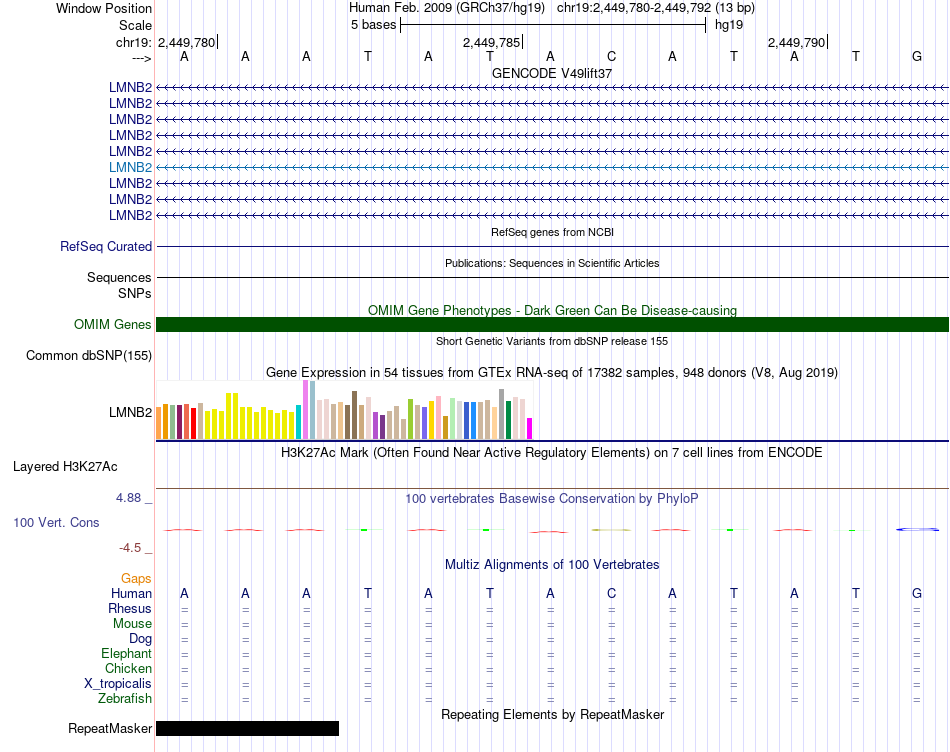 Window Position Human Feb. 2009 (GRCh37/hg19) chr19:2,449,780-2,449,792 (13 bp)
Scale 5 bases hg19
chr19: 2,449,780 2,449,785 2,449,790
---> A A A T A T A C A T A T G
GENCODE V49lift37
LMNB2
LMNB2
LMNB2
LMNB2
LMNB2
LMNB2
LMNB2
LMNB2
LMNB2
RefSeq genes from NCBI
RefSeq Curated
Publications: Sequences in Scientific Articles
Sequences
SNPs
OMIM Gene Phenotypes - Dark Green Can Be Disease-causing
OMIM Genes
Short Genetic Variants from dbSNP release 155
Common dbSNP(155)
Gene Expression in 54 tissues from GTEx RNA-seq of 17382 samples, 948 donors (V8, Aug 2019)
LMNB2
H3K27Ac Mark (Often Found Near Active Regulatory Elements) on 7 cell lines from ENCODE
Layered H3K27Ac
4.88 _ 100 vertebrates Basewise Conservation by PhyloP
100 Vert. Cons
-4.5 _
Multiz Alignments of 100 Vertebrates
Gaps
Human A A A T A T A C A T A T G
Rhesus = = = = = = = = = = = = =
Mouse = = = = = = = = = = = = =
Dog = = = = = = = = = = = = =
Elephant = = = = = = = = = = = = =
Chicken = = = = = = = = = = = = =
X_tropicalis = = = = = = = = = = = = =
Zebrafish = = = = = = = = = = = = =
Repeating Elements by RepeatMasker
RepeatMasker